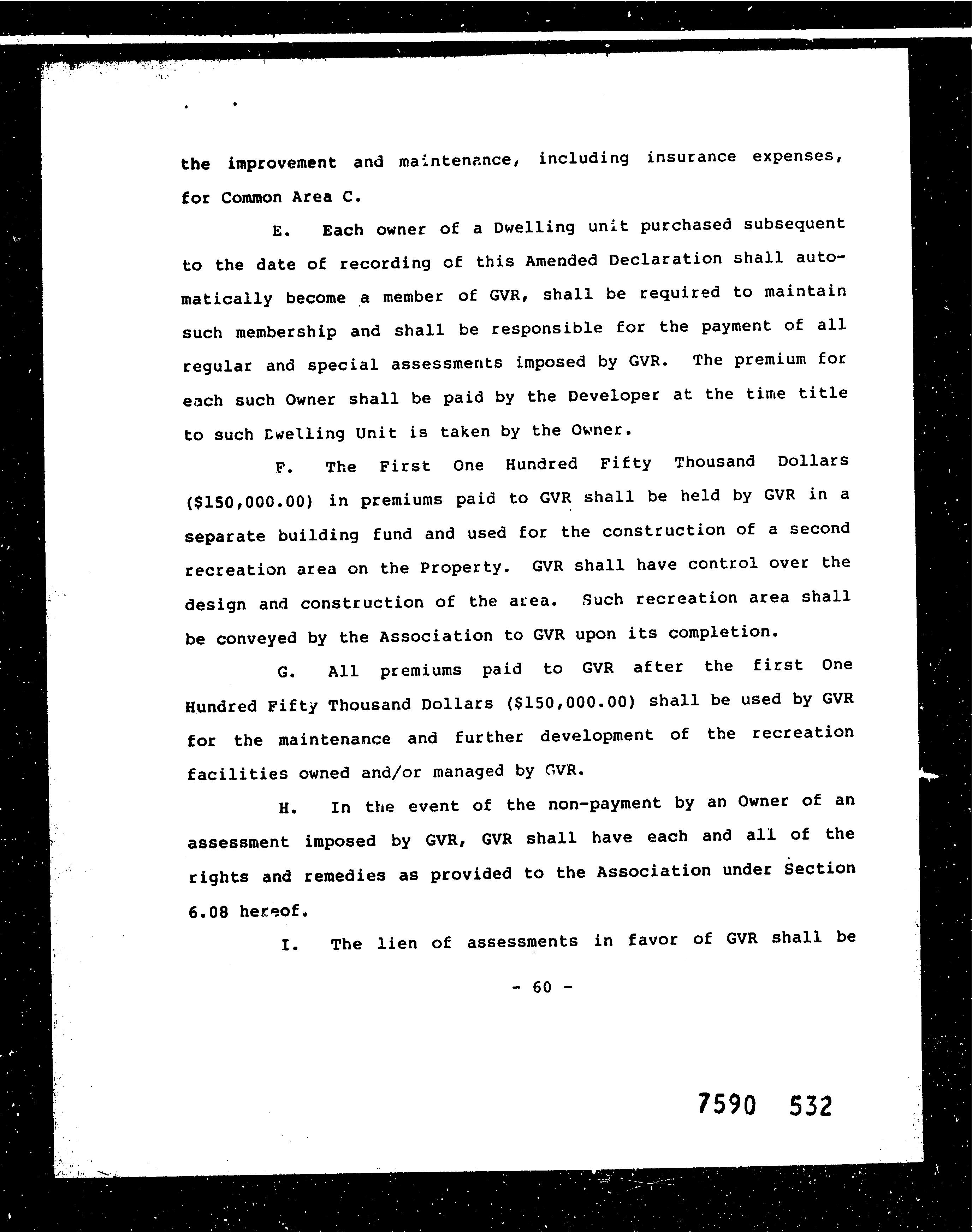 the improvement and maintenance, including insurance expenses, for Common Area C.

E. Each owner of a Dwelling unit purchased subsequent to the date of recording of this Amended Declaration shall automatically become a member of GVR, shall be required to maintain such membership and shall be responsible for the payment of all regular and special assessments imposed by GVR. The premium for each such Owner shall be paid by the Developer at the time title to such Dwelling Unit is taken by the Owner.

F. The First One Hundred Fifty Thousand Dollars ($150,000.00) in premiums paid to GVR shall be held by GVR in a separate building fund and used for the construction of a second recreation area on the Property. GVR shall have control over the design and construction of the area. Such recreation area shall be conveyed by the Association to GVR upon its completion.

G. All premiums paid to GVR after the first One Hundred Fifty Thousand Dollars ($150,000.00) shall be used by GVR for the maintenance and further development of the recreation facilities owned and/or managed by GVR.

H. In the event of the non-payment by an Owner of an assessment imposed by GVR, GVR shall have each and all of the rights and remedies as provided to the Association under Section 6.08 hereof.

I. The lien of assessments in favor of GVR shall be

- 60 -

7590 532